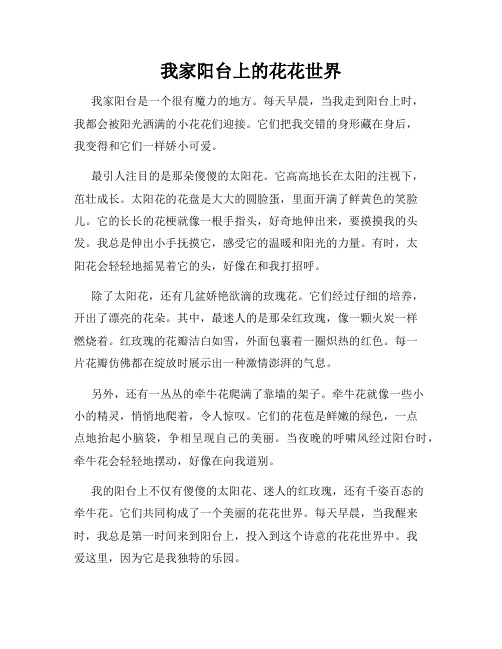 我家阳台上的花花世界

我家阳台是一个很有魔力的地方。每天早晨，当我走到阳台上时，我都会被阳光洒满的小花花们迎接。它们把我交错的身形藏在身后，我变得和它们一样娇小可爱。

最引人注目的是那朵傻傻的太阳花。它高高地长在太阳的注视下，茁壮成长。太阳花的花盘是大大的圆脸蛋，里面开满了鲜黄色的笑脸儿。它的长长的花梗就像一根手指头，好奇地伸出来，要摸摸我的头发。我总是伸出小手抚摸它，感受它的温暖和阳光的力量。有时，太阳花会轻轻地摇晃着它的头，好像在和我打招呼。

除了太阳花，还有几盆娇艳欲滴的玫瑰花。它们经过仔细的培养，开出了漂亮的花朵。其中，最迷人的是那朵红玫瑰，像一颗火炭一样燃烧着。红玫瑰的花瓣洁白如雪，外面包裹着一圈炽热的红色。每一片花瓣仿佛都在绽放时展示出一种激情澎湃的气息。

另外，还有一丛丛的牵牛花爬满了靠墙的架子。牵牛花就像一些小小的精灵，悄悄地爬着，令人惊叹。它们的花苞是鲜嫩的绿色，一点点地抬起小脑袋，争相呈现自己的美丽。当夜晚的呼啸风经过阳台时，牵牛花会轻轻地摆动，好像在向我道别。

我的阳台上不仅有傻傻的太阳花、迷人的红玫瑰，还有千姿百态的牵牛花。它们共同构成了一个美丽的花花世界。每天早晨，当我醒来时，我总是第一时间来到阳台上，投入到这个诗意的花花世界中。我爱这里，因为它是我独特的乐园。